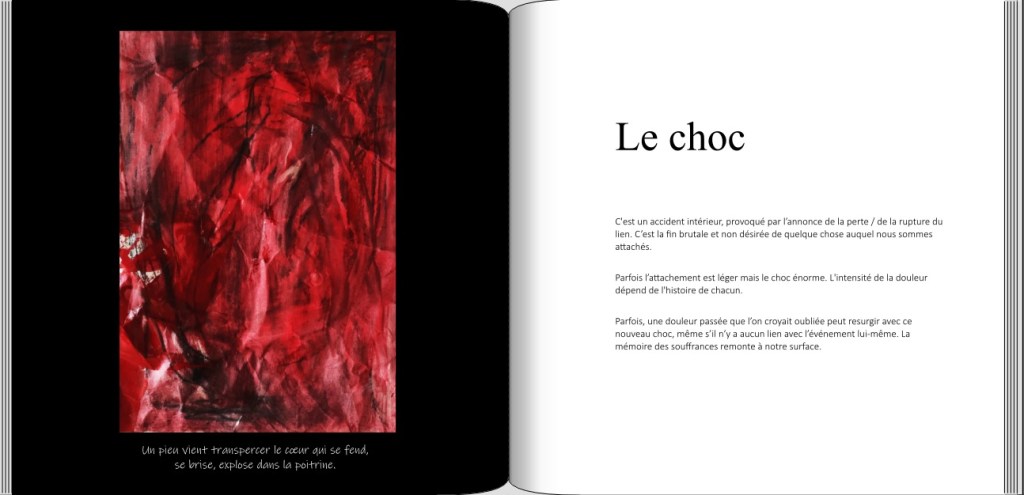 Un pieu vient transpercer le cœur qui se fend, se brise, explose dans la poitrine.

Le choc

C'est un accident intérieur, provoqué par l'annonce de la perte / de la rupture du lien. C'est la fin brutale et non désirée de quelque chose auquel nous sommes attachés.

Parfois l'attachement est léger mais le choc énorme. L'intensité de la douleur dépend de l'histoire de chacun.

Parfois, une douleur passée que l'on croyait oubliée peut resurgir avec ce nouveau choc, même s'il n'y a aucun lien avec l'événement lui-même. La mémoire des souffrances remonte à notre surface.